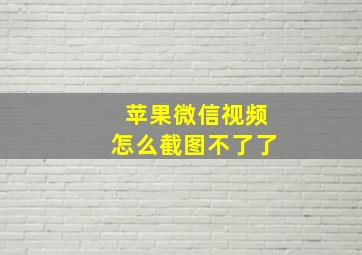 苹果微信视频
怎么截图不了了